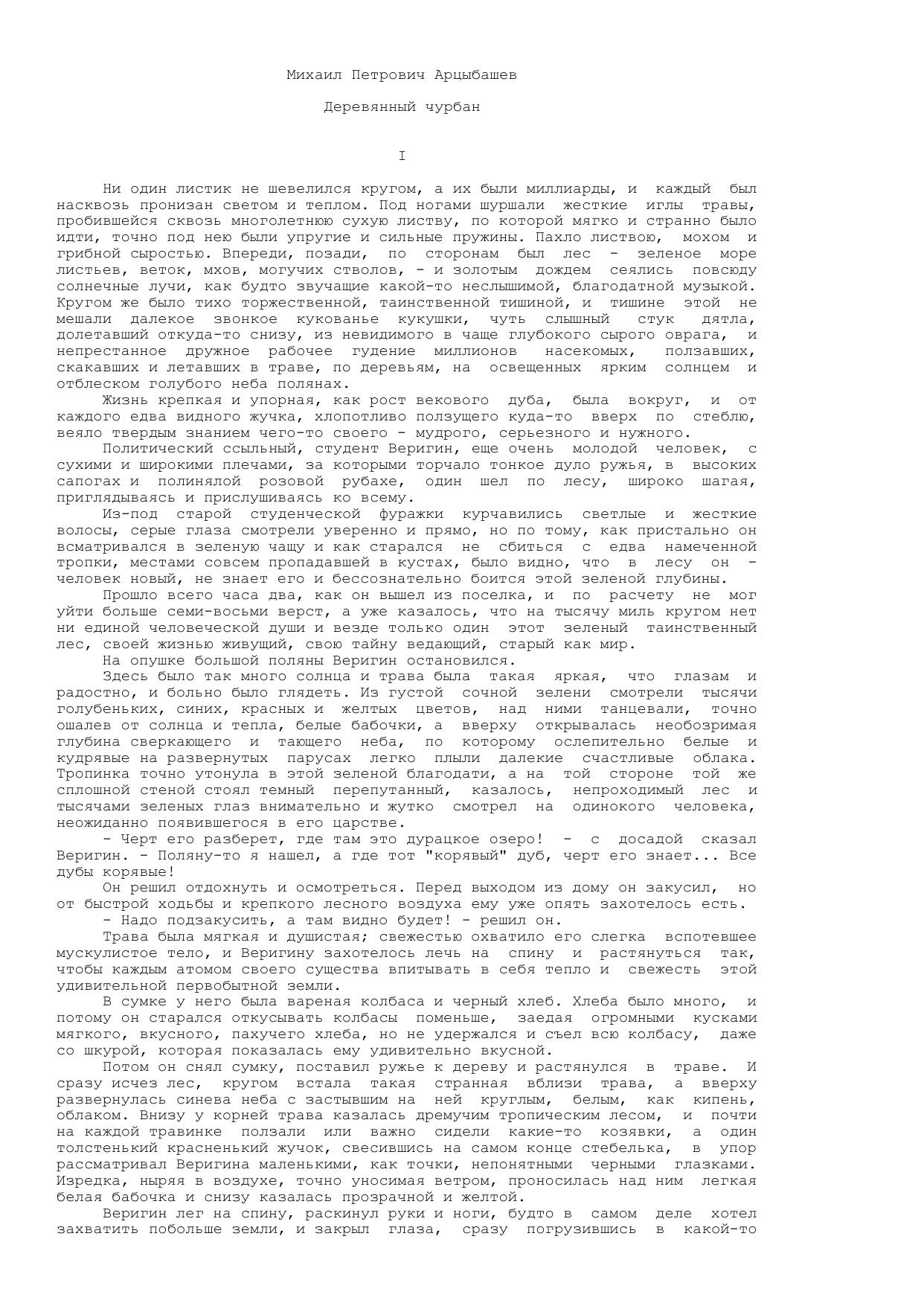 Михаил Петрович Арцыбашев

Деревянный чурбан

I

Ни один листик не шевелился кругом, а их были миллиарды, и каждый был насквозь пронизан светом и теплом. Под ногами шуршали жесткие иглы травы, пробившейся сквозь многолетнюю сухую листву, по которой мягко и странно было идти, точно под нею были упругие и сильные пружины. Пахло листвою, мохом и грибной сыростью. Впереди, позади, по сторонам был лес - зеленое море листьев, веток, мхов, могучих стволов, - и золотым дождем сеялись повсюду солнечные лучи, как будто звучащие какой-то неслышимой, благодатной музыкой. Кругом же было тихо торжественной, таинственной тишиной, и тишине этой не мешали далекое звонкое кукованье кукушки, чуть слышный стук дятла, долетавший откуда-то снизу, из невидимого в чаще глубокого сырого оврага, и непрестанное дружное рабочее гудение миллионов насекомых, ползавших, скакавших и летавших в траве, по деревьям, на освещенных ярким солнцем и отблеском голубого неба полянах.

Жизнь крепкая и упорная, как рост векового дуба, была вокруг, и от каждого едва видного жучка, хлопотливо ползущего куда-то вверх по стеблю, веяло твердым знанием чего-то своего - мудрого, серьезного и нужного.

Политический ссыльный, студент Веригин, еще очень молодой человек, с сухими и широкими плечами, за которыми торчало тонкое дуло ружья, в высоких сапогах и полинялой розовой рубахе, один шел по лесу, широко шагая, приглядываясь и прислушиваясь ко всему.

Из-под старой студенческой фуражки курчавились светлые и жесткие волосы, серые глаза смотрели уверенно и прямо, но по тому, как пристально он всматривался в зеленую чащу и как старался не сбиться с едва намеченной тропки, местами совсем пропадавшей в кустах, было видно, что в лесу он - человек новый, не знает его и бессознательно боится этой зеленой глубины.

Прошло всего часа два, как он вышел из поселка, и по расчету не мог уйти больше семи-восьми верст, а уже казалось, что на тысячу миль кругом нет ни единой человеческой души и везде только один этот зеленый таинственный лес, своей жизнью живущий, свою тайну ведающий, старый как мир.

На опушке большой поляны Веригин остановился.

Здесь было так много солнца и трава была такая яркая, что глазам и радостно, и больно было глядеть. Из густой сочной зелени смотрели тысячи голубеньких, синих, красных и желтых цветов, над ними танцевали, точно ошалев от солнца и тепла, белые бабочки, а вверху открывалась необозримая глубина сверкающего и тающего неба, по которому ослепительно белые и кудрявые на развернутых парусах легко плыли далекие счастливые облака. Тропинка точно утонула в этой зеленой благодати, а на той стороне той же сплошной стеной стоял темный перепутанный, казалось, непроходимый лес и тысячами зеленых глаз внимательно и жутко смотрел на одинокого человека, неожиданно появившегося в его царстве.

- Черт его разберет, где там это дурацкое озеро! - с досадой сказал Веригин. - Поляну-то я нашел, а где тот "корявый" дуб, черт его знает... Все дубы корявые!

Он решил отдохнуть и осмотреться. Перед выходом из дому он закусил, но от быстрой ходьбы и крепкого лесного воздуха ему уже опять захотелось есть.

- Надо подзакусить, а там видно будет! - решил он.

Трава была мягкая и душистая; свежестью охватило его слегка вспотевшее мускулистое тело, и Веригину захотелось лечь на спину и растянуться так, чтобы каждым атомом своего существа впитывать в себя тепло и свежесть этой удивительной первобытной земли.

В сумке у него была вареная колбаса и черный хлеб. Хлеба было много, и потому он старался откусывать колбасы поменьше, заедая огромными кусками мягкого, вкусного, пахучего хлеба, но не удержался и съел всю колбасу, даже со шкурой, которая показалась ему удивительно вкусной.

Потом он снял сумку, поставил ружье к дереву и растянулся в траве. И сразу исчез лес, кругом встала такая странная вблизи трава, а вверху развернулась синева неба с застывшим на ней круглым, белым, как кипень, облаком. Внизу у корней трава казалась дремучим тропическим лесом, и почти на каждой травинке ползали или важно сидели какие-то козявки, а один толстенький красненький жучок, свесившись на самом конце стебелька, в упор рассматривал Веригина маленькими, как точки, непонятными черными глазками. Изредка, ныряя в воздухе, точно уносимая ветром, проносилась над ним легкая белая бабочка и снизу казалась прозрачной и желтой.

Веригин лег на спину, раскинул руки и ноги, будто в самом деле хотел захватить побольше земли, и закрыл глаза, сразу погрузившись в какой-то